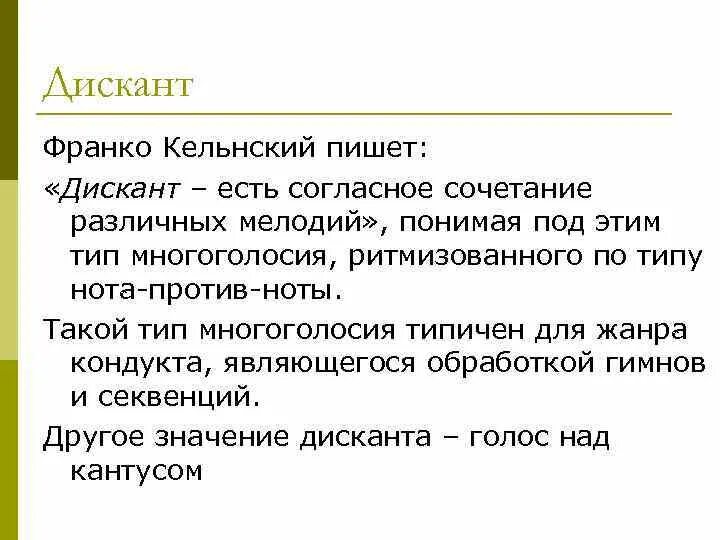 Дискант

Франко Кельнский пишет:

«Дискант – есть согласное сочетание различных мелодий», понимая под этим тип многоголосия, ритмизованного по типу нота-против-ноты.

Такой тип многоголосия типичен для жанра кондукта, являющегося обработкой гимнов и секвенций.

Другое значение дисканта – голос над кантусом